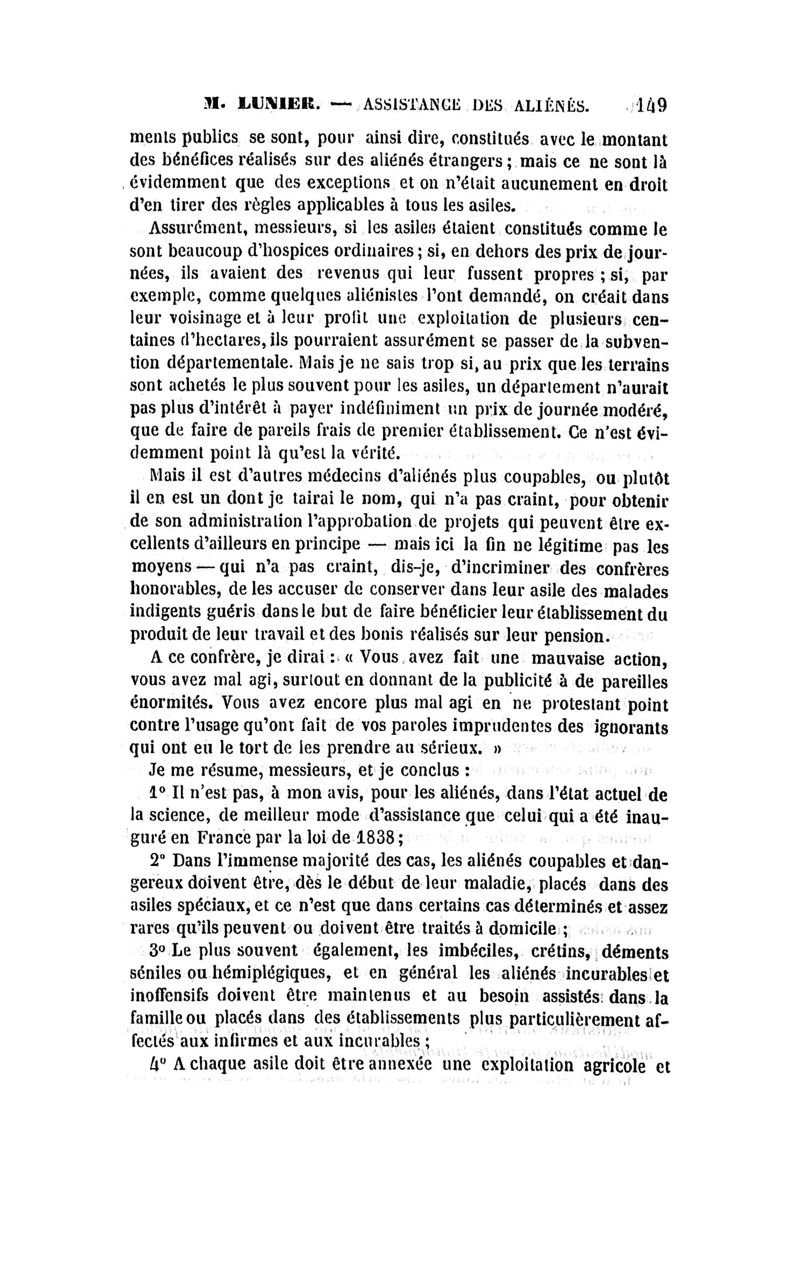 M. LUNIER. — ASSISTANCE DES ALIÉNÉS. 149

ments publics se sont, pour ainsi dire, constitués avec le montant des bénéfices réalisés sur des aliénés étrangers ; mais ce ne sont là évidemment que des exceptions et on n'était aucunement en droit d'en tirer des règles applicables à tous les asiles.

Assurément, messieurs, si les asiles étaient constitués comme le sont beaucoup d'hospices ordinaires ; si, en dehors des prix de journées, ils avaient des revenus qui leur fussent propres ; si, par exemple, comme quelques aliénistes l'ont demandé, on créait dans leur voisinage et à leur profit une exploitation de plusieurs centaines d'hectares, ils pourraient assurément se passer de la subvention départementale. Mais je ne sais trop si, au prix que les terrains sont achetés le plus souvent pour les asiles, un département n'aurait pas plus d'intérêt à payer indéfiniment un prix de journée modéré, que de faire de pareils frais de premier établissement. Ce n'est évidemment point là qu'est la vérité.

Mais il est d'autres médecins d'aliénés plus coupables, ou plutôt il en est un dont je tairai le nom, qui n'a pas craint, pour obtenir de son administration l'approbation de projets qui peuvent être excellents d'ailleurs en principe — mais ici la fin ne légitime pas les moyens — qui n'a pas craint, dis-je, d'incriminer des confrères honorables, de les accuser de conserver dans leur asile des malades indigents guéris dans le but de faire bénéficier leur établissement du produit de leur travail et des bonis réalisés sur leur pension.

A ce confrère, je dirai : « Vous avez fait une mauvaise action, vous avez mal agi, surtout en donnant de la publicité à de pareilles énormités. Vous avez encore plus mal agi en ne protestant point contre l'usage qu'ont fait de vos paroles imprudentes des ignorants qui ont eu le tort de les prendre au sérieux. »

Je me résume, messieurs, et je conclus :

1° Il n'est pas, à mon avis, pour les aliénés, dans l'état actuel de la science, de meilleur mode d'assistance que celui qui a été inauguré en France par la loi de 1838 ;

2° Dans l'immense majorité des cas, les aliénés coupables et dangereux doivent être, dès le début de leur maladie, placés dans des asiles spéciaux, et ce n'est que dans certains cas déterminés et assez rares qu'ils peuvent ou doivent être traités à domicile ;

3° Le plus souvent également, les imbéciles, crétins, déments séniles ou hémiplégiques, et en général les aliénés incurables et inoffensifs doivent être maintenus et au besoin assistés dans la famille ou placés dans des établissements plus particulièrement affectés aux infirmes et aux incurables ;

4° A chaque asile doit être annexée une exploitation agricole et